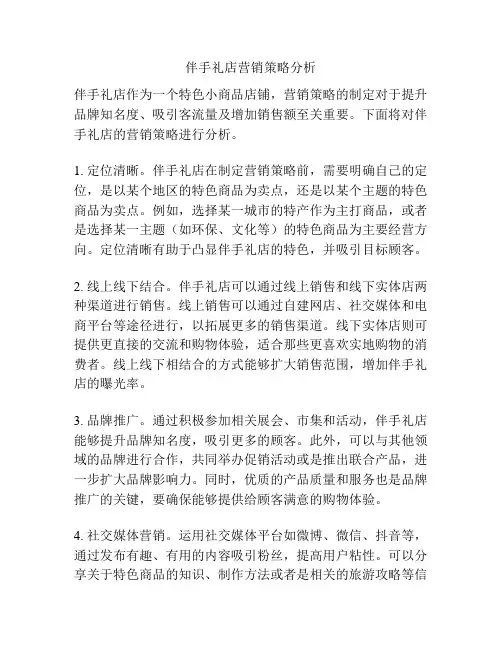 伴手礼店营销策略分析

伴手礼店作为一个特色小商品店铺，营销策略的制定对于提升品牌知名度、吸引客流量及增加销售额至关重要。下面将对伴手礼店的营销策略进行分析。

1. 定位清晰。伴手礼店在制定营销策略前，需要明确自己的定位，是以某个地区的特色商品为卖点，还是以某个主题的特色商品为卖点。例如，选择某一城市的特产作为主打商品，或者是选择某一主题（如环保、文化等）的特色商品为主要经营方向。定位清晰有助于凸显伴手礼店的特色，并吸引目标顾客。

2. 线上线下结合。伴手礼店可以通过线上销售和线下实体店两种渠道进行销售。线上销售可以通过自建网店、社交媒体和电商平台等途径进行，以拓展更多的销售渠道。线下实体店则可提供更直接的交流和购物体验，适合那些更喜欢实地购物的消费者。线上线下相结合的方式能够扩大销售范围，增加伴手礼店的曝光率。

3. 品牌推广。通过积极参加相关展会、市集和活动，伴手礼店能够提升品牌知名度，吸引更多的顾客。此外，可以与其他领域的品牌进行合作，共同举办促销活动或是推出联合产品，进一步扩大品牌影响力。同时，优质的产品质量和服务也是品牌推广的关键，要确保能够提供给顾客满意的购物体验。

4. 社交媒体营销。运用社交媒体平台如微博、微信、抖音等，通过发布有趣、有用的内容吸引粉丝，提高用户粘性。可以分享关于特色商品的知识、制作方法或者是相关的旅游攻略等信